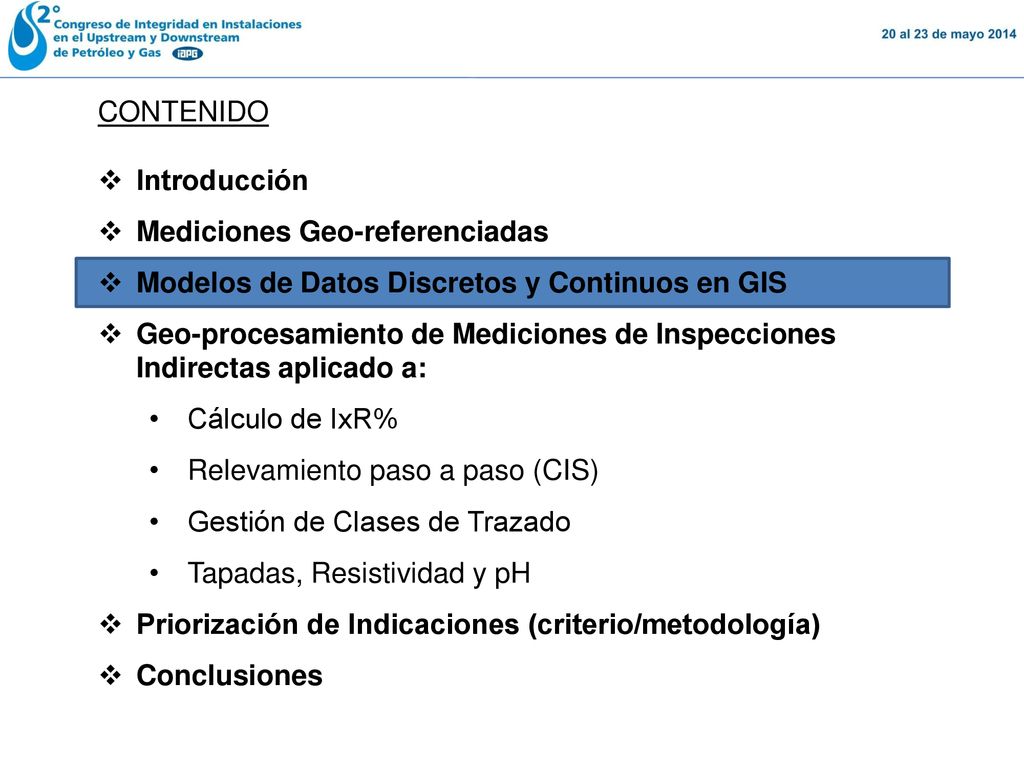 2°
Congreso de Integridad en Instalaciones en el Upstream y Downstream de Petróleo y Gas IAPG

20 al 23 de mayo 2014

CONTENIDO

❖ Introducción
❖ Mediciones Geo-referenciadas
❖ Modelos de Datos Discretos y Continuos en GIS
❖ Geo-procesamiento de Mediciones de Inspecciones Indirectas aplicado a:
• Cálculo de IxR%
• Relevamiento paso a paso (CIS)
• Gestión de Clases de Trazado
• Tapadas, Resistividad y pH
❖ Priorización de Indicaciones (criterio/metodología)
❖ Conclusiones